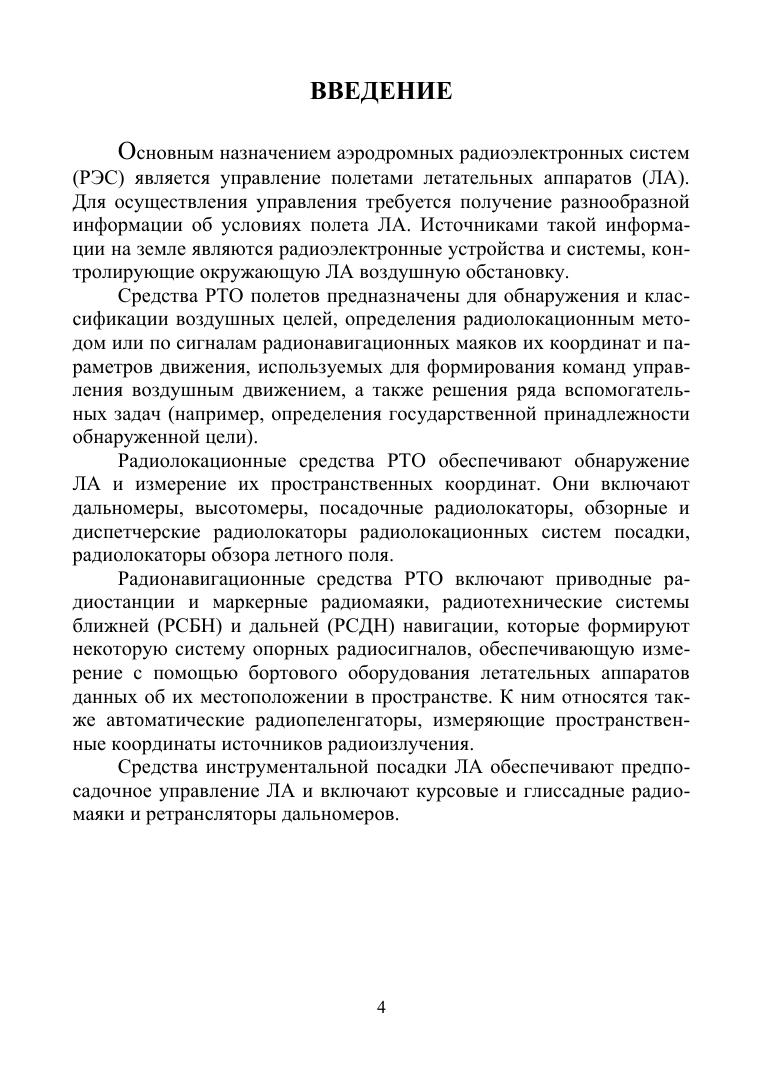 ВВЕДЕНИЕ

Основным назначением аэродромных радиоэлектронных систем (РЭС) является управление полетами летательных аппаратов (ЛА). Для осуществления управления требуется получение разнообразной информации об условиях полета ЛА. Источниками такой информации на земле являются радиоэлектронные устройства и системы, контролирующие окружающую ЛА воздушную обстановку.

Средства РТО полетов предназначены для обнаружения и классификации воздушных целей, определения радиолокационным методом или по сигналам радионавигационных маяков их координат и параметров движения, используемых для формирования команд управления воздушным движением, а также решения ряда вспомогательных задач (например, определения государственной принадлежности обнаруженной цели).

Радиолокационные средства РТО обеспечивают обнаружение ЛА и измерение их пространственных координат. Они включают дальномеры, высотомеры, посадочные радиолокаторы, обзорные и диспетчерские радиолокаторы радиолокационных систем посадки, радиолокаторы обзора летного поля.

Радионавигационные средства РТО включают приводные радиостанции и маркерные радиомаяки, радиотехнические системы ближней (РСБН) и дальней (РСДН) навигации, которые формируют некоторую систему опорных радиосигналов, обеспечивающую измерение с помощью бортового оборудования летательных аппаратов данных об их местоположении в пространстве. К ним относятся также автоматические радиопеленгаторы, измеряющие пространственные координаты источников радиоизлучения.

Средства инструментальной посадки ЛА обеспечивают предпосадочное управление ЛА и включают курсовые и глиссадные радиомаяки и ретрансляторы дальномеров.

4